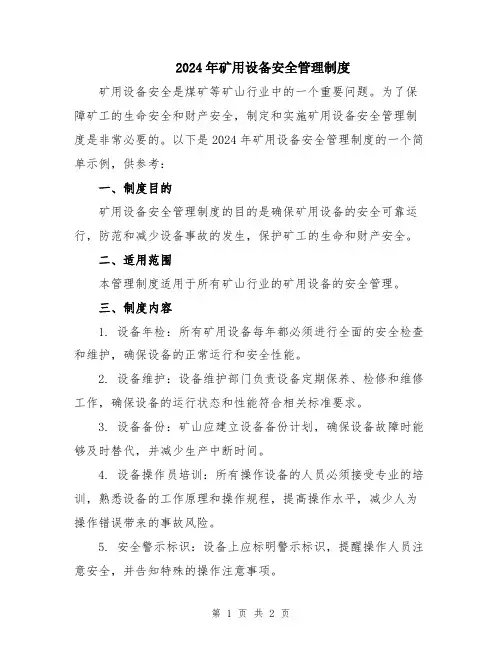 2024年矿用设备安全管理制度

矿用设备安全是煤矿等矿山行业中的一个重要问题。为了保障矿工的生命安全和财产安全，制定和实施矿用设备安全管理制度是非常必要的。以下是2024年矿用设备安全管理制度的一个简单示例，供参考：

一、制度目的

矿用设备安全管理制度的目的是确保矿用设备的安全可靠运行，防范和减少设备事故的发生，保护矿工的生命和财产安全。

二、适用范围

本管理制度适用于所有矿山行业的矿用设备的安全管理。

三、制度内容

1. 设备年检：所有矿用设备每年都必须进行全面的安全检查和维护，确保设备的正常运行和安全性能。

2. 设备维护：设备维护部门负责设备定期保养、检修和维修工作，确保设备的运行状态和性能符合相关标准要求。

3. 设备备份：矿山应建立设备备份计划，确保设备故障时能够及时替代，并减少生产中断时间。

4. 设备操作员培训：所有操作设备的人员必须接受专业的培训，熟悉设备的工作原理和操作规程，提高操作水平，减少人为操作错误带来的事故风险。

5. 安全警示标识：设备上应标明警示标识，提醒操作人员注意安全，并告知特殊的操作注意事项。

第 1 页 共 2 页